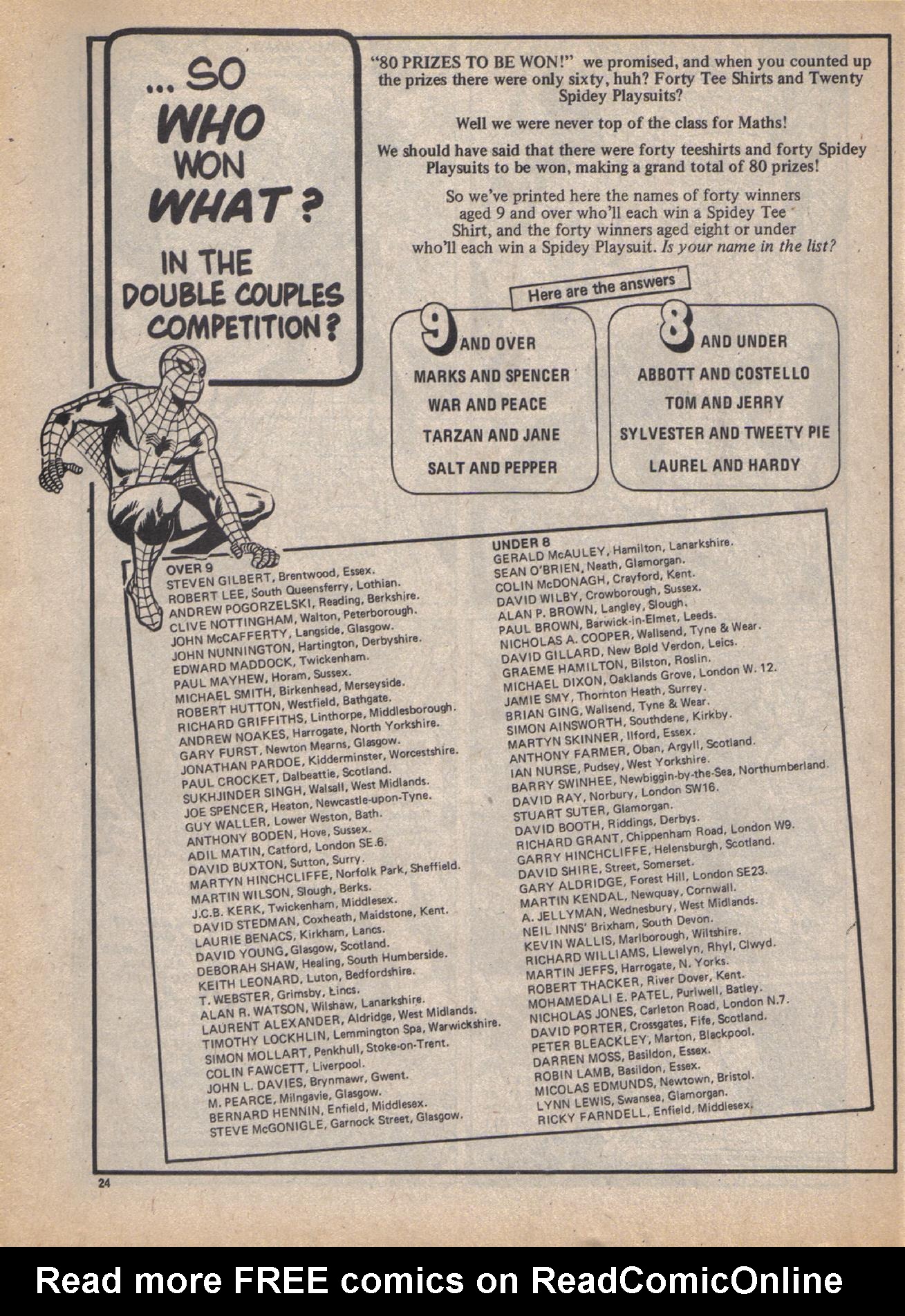 ... SO WHO WON WHAT? IN THE DOUBLE COUPLES COMPETITION?

"80 PRIZES TO BE WON!" we promised, and when you counted up the prizes there were only sixty, huh? Forty Tee Shirts and Twenty Spidey Playsuits?

Well we were never top of the class for Maths!

We should have said that there were forty teeshirts and forty Spidey Playsuits to be won, making a grand total of 80 prizes!

So we've printed here the names of forty winners aged 9 and over who'll each win a Spidey Tee Shirt, and the forty winners aged eight or under who'll each win a Spidey Playsuit. Is your name in the list?

Here are the answers

9 AND OVER
MARKS AND SPENCER
WAR AND PEACE
TARZAN AND JANE
SALT AND PEPPER

8 AND UNDER
ABBOTT AND COSTELLO
TOM AND JERRY
SYLVESTER AND TWEETY PIE
LAUREL AND HARDY

OVER 9
STEVEN GILBERT, Brentwood, Essex.
ROBERT LEE, South Queensferry, Lothian.
ANDREW POGORZELSKI, Reading, Berkshire.
CLIVE NOTTINGHAM, Walton, Peterborough.
JOHN McCAFFERTY, Langside, Glasgow.
JOHN NUNNINGTON, Hartington, Derbyshire.
EDWARD MADDOCK, Twickenham.
PAUL MAYHEW, Horam, Sussex.
MICHAEL SMITH, Birkenhead, Merseyside.
ROBERT HUTTON, Westfield, Bathgate.
RICHARD GRIFFITHS, Linthorpe, Middlesborough.
ANDREW NOAKES, Harrogate, North Yorkshire.
GARY FURST, Newton Mearns, Glasgow.
JONATHAN PARDOE, Kidderminster, Worcestshire.
PAUL CROCKET, Dalbeattie, Scotland.
SUKHJINDER SINGH, Walsall, West Midlands.
JOE SPENCER, Heaton, Newcastle-upon-Tyne.
GUY WALLER, Lower Weston, Bath.
ANTHONY BODEN, Hove, Sussex.
ADIL MATIN, Catford, London SE.6.
DAVID BUXTON, Sutton, Surry.
MARTYN HINCHCLIFFE, Norfolk Park, Sheffield.
MARTIN WILSON, Slough, Berks.
J.C.B. KERK, Twickenham, Middlesex.
DAVID STEDMAN, Coxheath, Maidstone, Kent.
LAURIE BENACS, Kirkham, Lancs.
DAVID YOUNG, Glasgow, Scotland.
DEBORAH SHAW, Healing, South Humberside.
KEITH LEONARD, Luton, Bedfordshire.
T. WEBSTER, Grimsby, Lincs.
ALAN R. WATSON, Wilshaw, Lanarkshire.
LAURENT ALEXANDER, Aldridge, West Midlands.
TIMOTHY LOCKHLIN, Lemmington Spa, Warwickshire.
SIMON MOLLART, Penkhull, Stoke-on-Trent.
COLIN FAWCETT, Liverpool.
JOHN L. DAVIES, Brynmawr, Gwent.
M. PEARCE, Milngavie, Glasgow.
BERNARD HENNIN, Enfield, Middlesex.
STEVE McGONIGLE, Garnock Street, Glasgow.

UNDER 8
GERALD McAULEY, Hamilton, Lanarkshire.
SEAN O'BRIEN, Neath, Glamorgan.
COLIN McDONAGH, Crayford, Kent.
DAVID WILBY, Crowborough, Sussex.
ALAN P. BROWN, Langley, Slough.
PAUL BROWN, Barwick-in-Elmet, Leeds.
NICHOLAS A. COOPER, Wallsend, Tyne & Wear.
DAVID GILLARD, New Bold Verdon, Leics.
GRAEME HAMILTON, Bilston, Roslin.
MICHAEL DIXON, Oaklands Grove, London W. 12.
JAMIE SMY, Thornton Heath, Surrey.
BRIAN GING, Wallsend, Tyne & Wear.
SIMON AINSWORTH, Southdene, Kirkby.
MARTYN SKINNER, Ilford, Essex.
ANTHONY FARMER, Oban, Argyll, Scotland.
IAN NURSE, Pudsey, West Yorkshire.
BARRY SWINHEE, Newbiggin-by-the-Sea, Northumberland.
DAVID RAY, Norbury, London SW16.
STUART SUTER, Glamorgan.
DAVID BOOTH, Riddings, Derbys.
RICHARD GRANT, Chippenham Road, London W9.
GARRY HINCHCLIFFE, Helensburgh, Scotland.
DAVID SHIRE, Street, Somerset.
GARY ALDRIDGE, Forest Hill, London SE23.
MARTIN KENDAL, Newquay, Cornwall.
A. JELLYMAN, Wednesbury, West Midlands.
NEIL INNS' Brixham, South Devon.
KEVIN WALLIS, Marlborough, Wiltshire.
RICHARD WILLIAMS, Llewelyn, Rhyl, Clwyd.
MARTIN JEFFS, Harrogate, N. Yorks.
ROBERT THACKER, River Dover, Kent.
MOHAMEDALI E. PATEL, Purlwell, Batley.
NICHOLAS JONES, Carleton Road, London N.7.
DAVID PORTER, Crossgates, Fife, Scotland.
PETER BLEACKLEY, Marton, Blackpool.
DARREN MOSS, Basildon, Essex.
ROBIN LAMB, Basildon, Essex.
MICOLAS EDMUNDS, Newtown, Bristol.
LYNN LEWIS, Swansea, Glamorgan.
RICKY FARNDELL, Enfield, Middlesex.

24

Read more FREE comics on ReadComicOnline